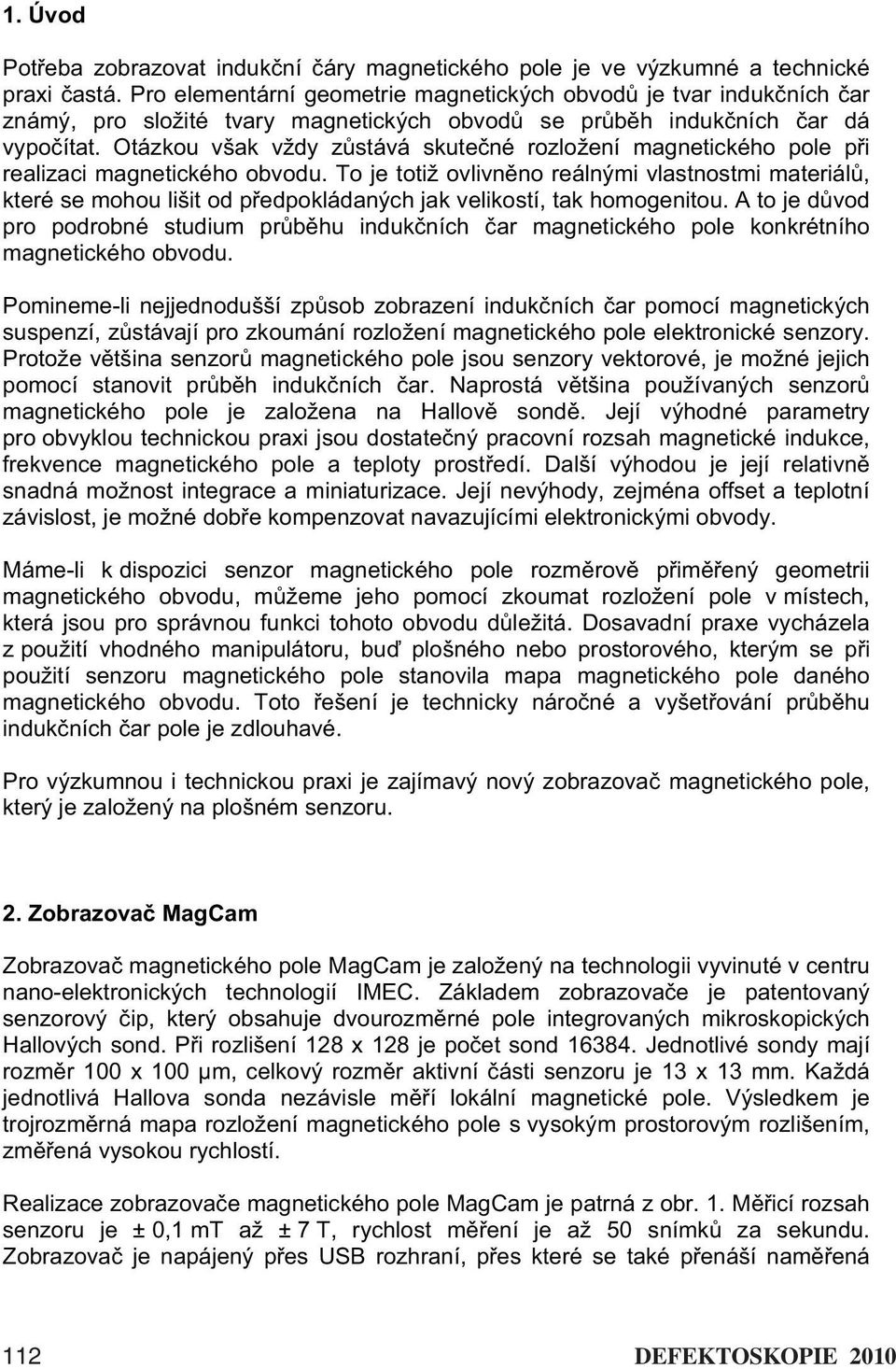 1. Úvod

Potřeba zobrazovat indukční čáry magnetického pole je ve výzkumné a technické praxi častá. Pro elementární geometrie magnetických obvodů je tvar indukčních čar známý, pro složité tvary magnetických obvodů se průběh indukčních čar dá vypočítat. Otázkou však vždy zůstává skutečné rozložení magnetického pole při realizaci magnetického obvodu. To je totiž ovlivněno reálnými vlastnostmi materiálů, které se mohou lišit od předpokládaných jak velikostí, tak homogenitou. A to je důvod pro podrobné studium průběhu indukčních čar magnetického pole konkrétního magnetického obvodu.

Pomineme-li nejjednodušší způsob zobrazení indukčních čar pomocí magnetických suspenzí, zůstávají pro zkoumání rozložení magnetického pole elektronické senzory. Protože většina senzorů magnetického pole jsou senzory vektorové, je možné jejich pomocí stanovit průběh indukčních čar. Naprostá většina používaných senzorů magnetického pole je založena na Hallově sondě. Její výhodné parametry pro obvyklou technickou praxi jsou dostatečný pracovní rozsah magnetické indukce, frekvence magnetického pole a teploty prostředí. Další výhodou je její relativně snadná možnost integrace a miniaturizace. Její nevýhody, zejména offset a teplotní závislost, je možné dobře kompenzovat navazujícími elektronickými obvody.

Máme-li k dispozici senzor magnetického pole rozměrově přiměřený geometrii magnetického obvodu, můžeme jeho pomocí zkoumat rozložení pole v místech, která jsou pro správnou funkci tohoto obvodu důležitá. Dosavadní praxe vycházela z použití vhodného manipulátoru, buď plošného nebo prostorového, kterým se při použití senzoru magnetického pole stanovila mapa magnetického pole daného magnetického obvodu. Toto řešení je technicky náročné a vyšetřování průběhu indukčních čar pole je zdlouhavé.

Pro výzkumnou i technickou praxi je zajímavý nový zobrazovač magnetického pole, který je založený na plošném senzoru.

2. Zobrazovač MagCam

Zobrazovač magnetického pole MagCam je založený na technologii vyvinuté v centru nano-elektronických technologií IMEC. Základem zobrazovače je patentovaný senzorový čip, který obsahuje dvourozměrné pole integrovaných mikroskopických Hallových sond. Při rozlišení 128 x 128 je počet sond 16384. Jednotlivé sondy mají rozměr 100 x 100 µm, celkový rozměr aktivní části senzoru je 13 x 13 mm. Každá jednotlivá Hallova sonda nezávisle měří lokální magnetické pole. Výsledkem je trojrozměrná mapa rozložení magnetického pole s vysokým prostorovým rozlišením, změřená vysokou rychlostí.

Realizace zobrazovače magnetického pole MagCam je patrná z obr. 1. Měřicí rozsah senzoru je ± 0,1 mT až ± 7 T, rychlost měření je až 50 snímků za sekundu. Zobrazovač je napájený přes USB rozhraní, přes které se také přenáší naměřená

112 DEFEKTOSKOPIE 2010